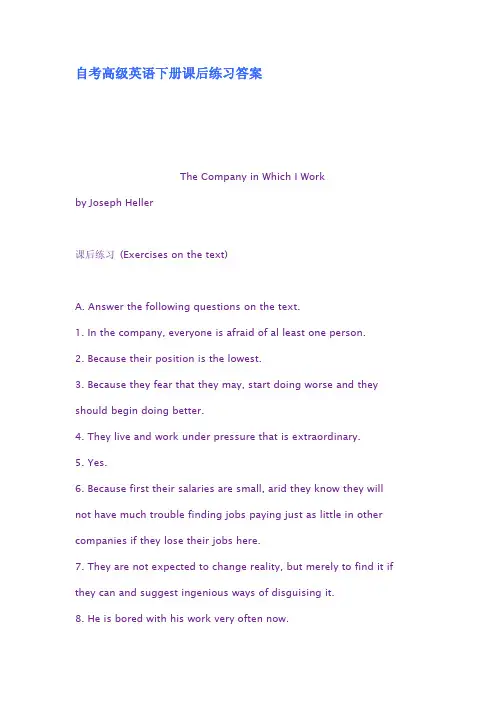 自考高级英语下册课后练习答案

The Company in Which I Work

by Joseph Heller

课后练习 (Exercises on the text)

A. Answer the following questions on the text.

1. In the company, everyone is afraid of al least one person.

2. Because their position is the lowest.

3. Because they fear that they may, start doing worse and they should begin doing better.

4. They live and work under pressure that is extraordinary.

5. Yes.

6. Because first their salaries are small, arid they know they will not have much trouble finding jobs paying just as little in other companies if they lose their jobs here.

7. They are not expected to change reality, but merely to find it if they can and suggest ingenious ways of disguising it.

8. He is bored with his work very often now.